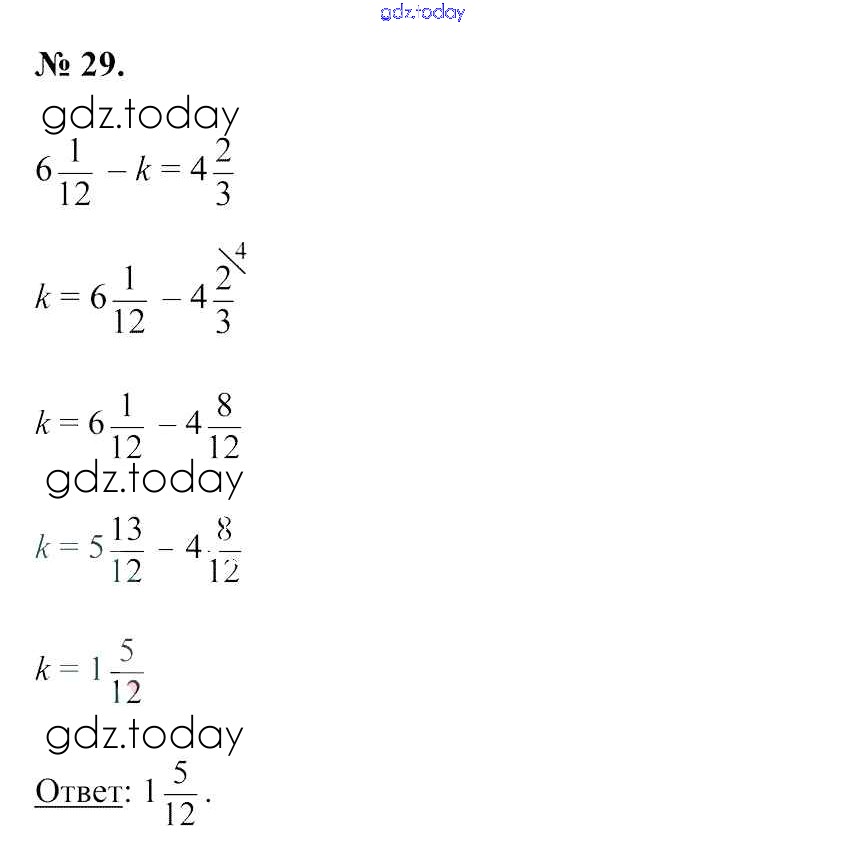 gdz.today

№ 29.

gdz.today

$6\frac{1}{12} - k = 4\frac{2}{3}$

$k = 6\frac{1}{12} - 4\frac{2}{3}^{\backslash 4}$

$k = 6\frac{1}{12} - 4\frac{8}{12}$

gdz.today

$k = 5\frac{13}{12} - 4\frac{8}{12}$

$k = 1\frac{5}{12}$

gdz.today

Ответ: $1\frac{5}{12}$.